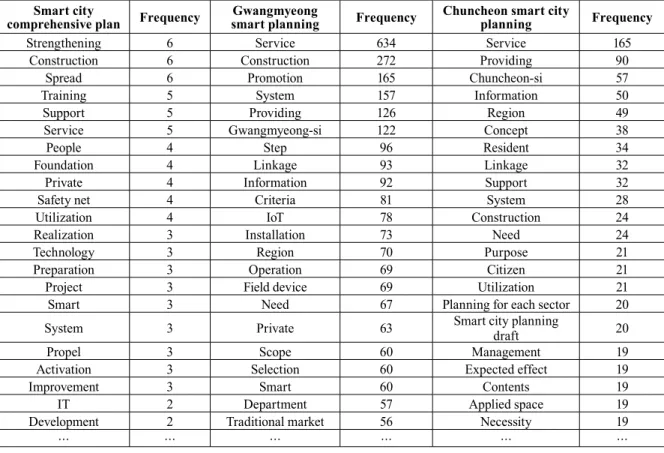 | Smart city comprehensive plan | Frequency | Gwangmyeong smart planning | Frequency | Chuncheon smart city planning | Frequency |
|---|---|---|---|---|---|
| Strengthening | 6 | Service | 634 | Service | 165 |
| Construction | 6 | Construction | 272 | Providing | 90 |
| Spread | 6 | Promotion | 165 | Chuncheon-si | 57 |
| Training | 5 | System | 157 | Information | 50 |
| Support | 5 | Providing | 126 | Region | 49 |
| Service | 5 | Gwangmyeong-si | 122 | Concept | 38 |
| People | 4 | Step | 96 | Resident | 34 |
| Foundation | 4 | Linkage | 93 | Linkage | 32 |
| Private | 4 | Information | 92 | Support | 32 |
| Safety net | 4 | Criteria | 81 | System | 28 |
| Utilization | 4 | IoT | 78 | Construction | 24 |
| Realization | 3 | Installation | 73 | Need | 24 |
| Technology | 3 | Region | 70 | Purpose | 21 |
| Preparation | 3 | Operation | 69 | Citizen | 21 |
| Project | 3 | Field device | 69 | Utilization | 21 |
| Smart | 3 | Need | 67 | Planning for each sector | 20 |
| System | 3 | Private | 63 | Smart city planning draft | 20 |
| Propel | 3 | Scope | 60 | Management | 19 |
| Activation | 3 | Selection | 60 | Expected effect | 19 |
| Improvement | 3 | Smart | 60 | Contents | 19 |
| IT | 2 | Department | 57 | Applied space | 19 |
| Development | 2 | Traditional market | 56 | Necessity | 19 |
| ... | ... | ... | ... | ... | ... |